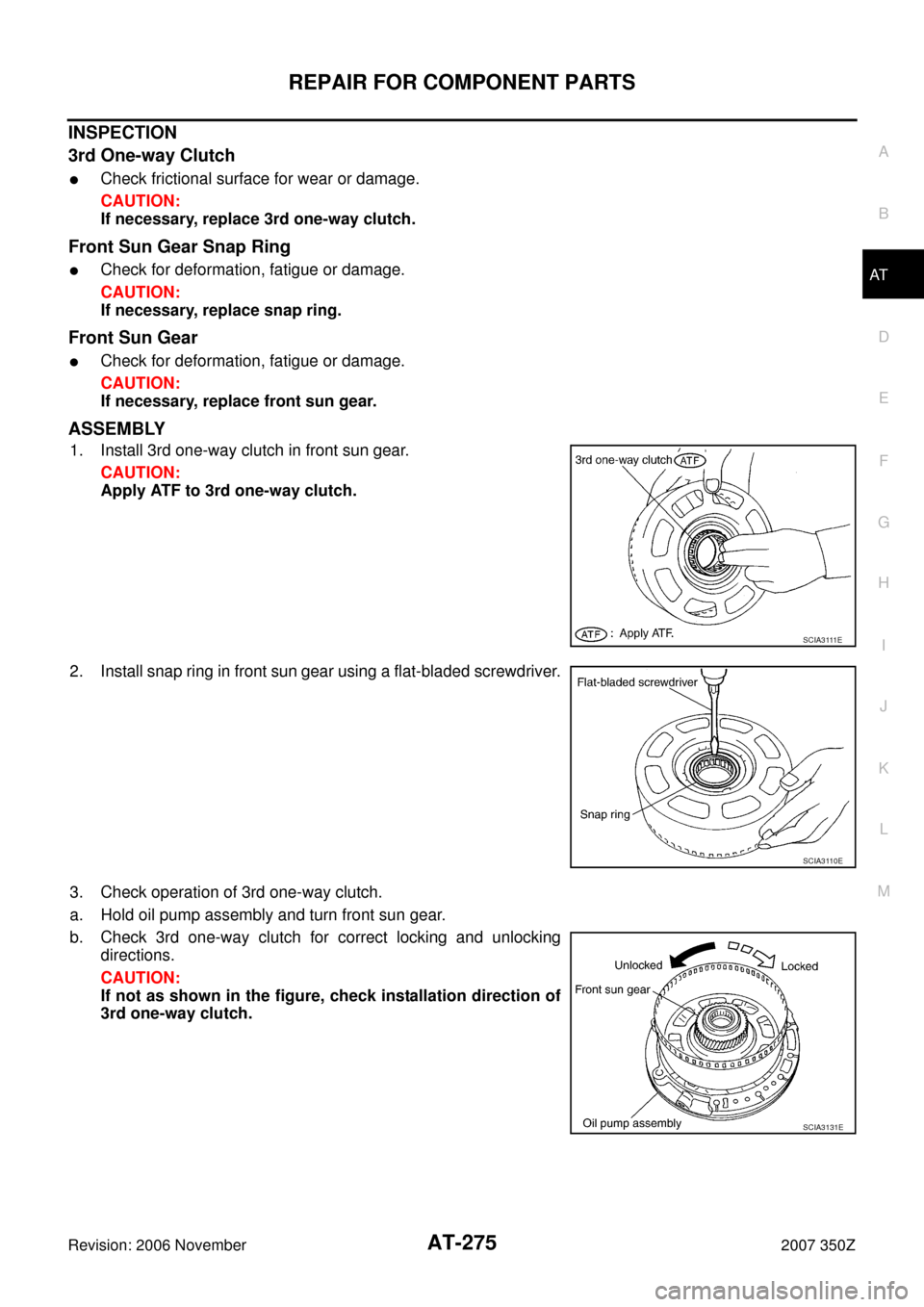 REPAIR FOR COMPONENT PARTS

INSPECTION

3rd One-way Clutch

● Check frictional surface for wear or damage.

CAUTION:
If necessary, replace 3rd one-way clutch.

Front Sun Gear Snap Ring

● Check for deformation, fatigue or damage.

CAUTION:
If necessary, replace snap ring.

Front Sun Gear

● Check for deformation, fatigue or damage.

CAUTION:
If necessary, replace front sun gear.

ASSEMBLY

1. Install 3rd one-way clutch in front sun gear.

CAUTION:
Apply ATF to 3rd one-way clutch.

3rd one-way clutch ATF

ATF : Apply ATF.

SCIA3111E

2. Install snap ring in front sun gear using a flat-bladed screwdriver.

Flat-bladed screwdriver

Snap ring

SCIA3110E

3. Check operation of 3rd one-way clutch.

a. Hold oil pump assembly and turn front sun gear.

b. Check 3rd one-way clutch for correct locking and unlocking directions.

CAUTION:
If not as shown in the figure, check installation direction of 3rd one-way clutch.

Unlocked

Locked

Front sun gear

Oil pump assembly

SCIA3131E

A
B
AT
D
E
F
G
H
I
J
K
L
M

Revision: 2006 November

AT-275

2007 350Z

carmanualsonline.info